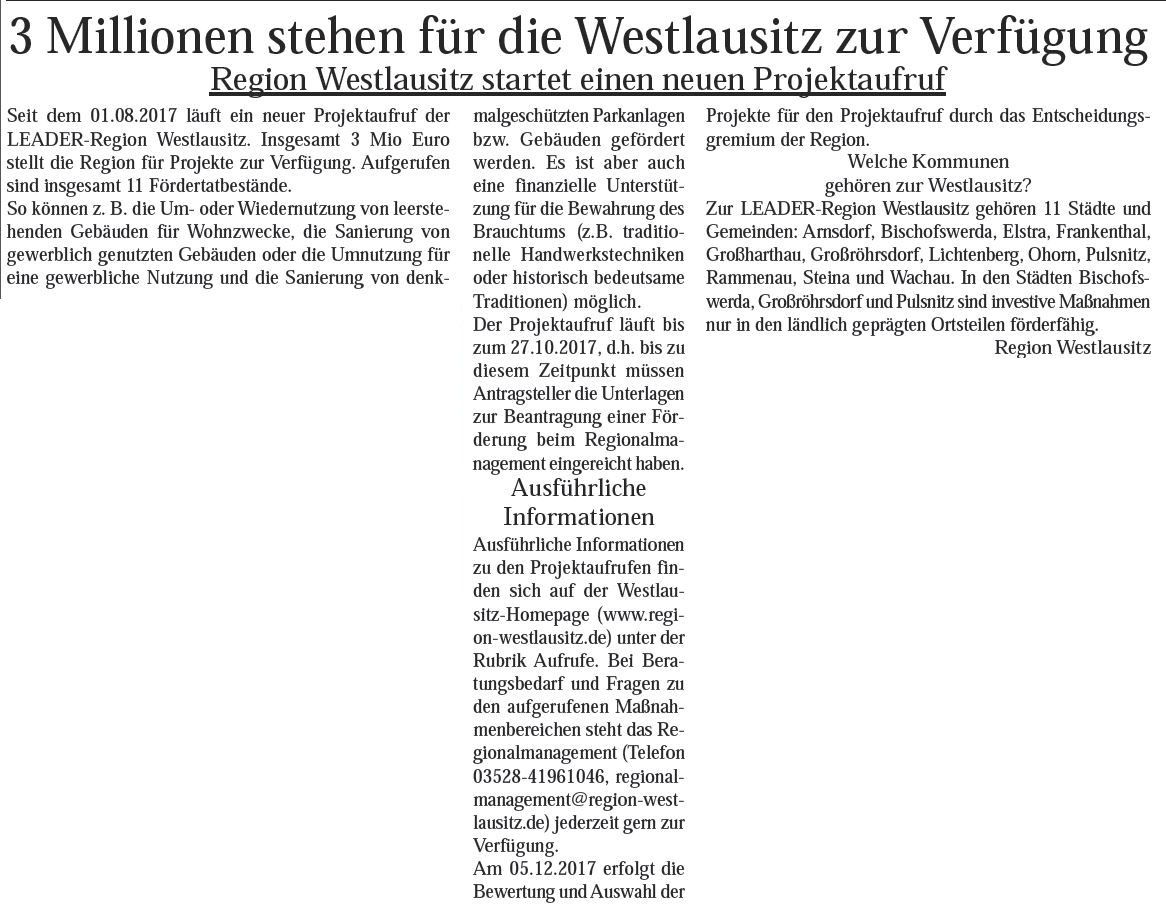 3 Millionen stehen für die Westlausitz zur Verfügung

Region Westlausitz startet einen neuen Projektaufruf

Seit dem 01.08.2017 läuft ein neuer Projektaufruf der LEADER-Region Westlausitz. Insgesamt 3 Mio Euro stellt die Region für Projekte zur Verfügung. Aufgerufen sind insgesamt 11 Fördertatbestände.

So können z. B. die Um- oder Wiedernutzung von leerstehenden Gebäuden für Wohnzwecke, die Sanierung von gewerblich genutzten Gebäuden oder die Umnutzung für eine gewerbliche Nutzung und die Sanierung von denkmalgeschützten Parkanlagen bzw. Gebäuden gefördert werden. Es ist aber auch eine finanzielle Unterstützung für die Bewahrung des Brauchtums (z.B. traditionelle Handwerkstechniken oder historisch bedeutsame Traditionen) möglich.

Der Projektaufruf läuft bis zum 27.10.2017, d.h. bis zu diesem Zeitpunkt müssen Antragsteller die Unterlagen zur Beantragung einer Förderung beim Regionalmanagement eingereicht haben.

Ausführliche Informationen

Ausführliche Informationen zu den Projektaufrufen finden sich auf der Westlausitz-Homepage (www.region-westlausitz.de) unter der Rubrik Aufrufe. Bei Beratungsbedarf und Fragen zu den aufgerufenen Maßnahmenbereichen steht das Regionalmanagement (Telefon 03528-41961046, regionalmanagement@region-westlausitz.de) jederzeit gern zur Verfügung.

Am 05.12.2017 erfolgt die Bewertung und Auswahl der Projekte für den Projektaufruf durch das Entscheidungsgremium der Region.

Welche Kommunen gehören zur Westlausitz?

Zur LEADER-Region Westlausitz gehören 11 Städte und Gemeinden: Arnsdorf, Bischofswerda, Elstra, Frankenthal, Großharthau, Großröhrsdorf, Lichtenberg, Ohorn, Pulsnitz, Rammenau, Steina und Wachau. In den Städten Bischofswerda, Großröhrsdorf und Pulsnitz sind investive Maßnahmen nur in den ländlich geprägten Ortsteilen förderfähig.

Region Westlausitz